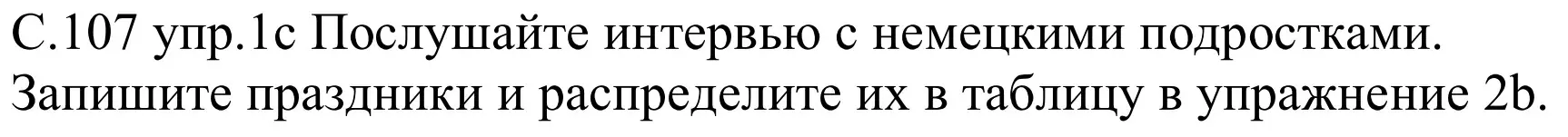 С.107 упр.1с Послушайте интервью с немецкими подростками. Запишите праздники и распределите их в таблицу в упражнение 2b.